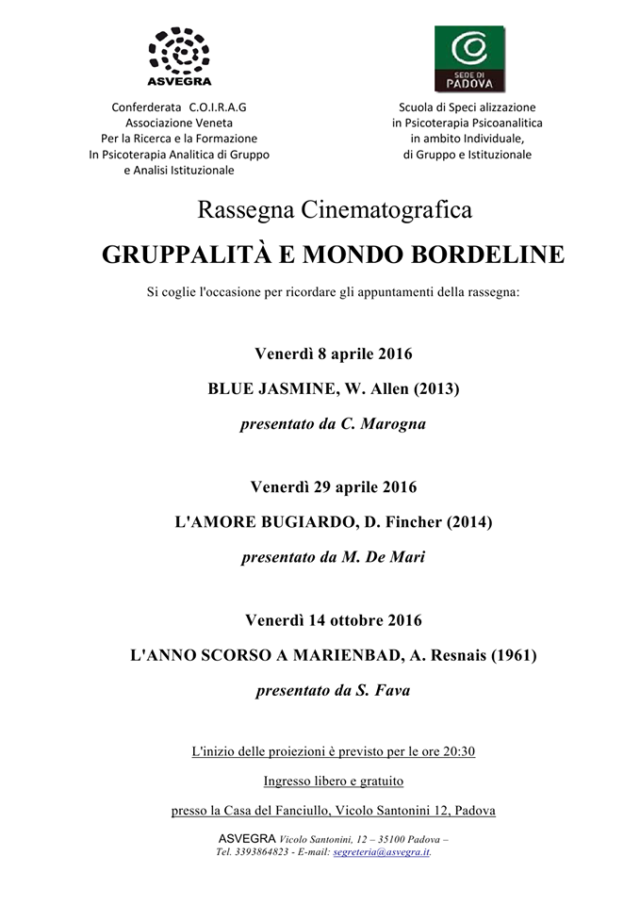 ASVEGRA

Conferderata C.O.I.R.A.G
Associazione Veneta
Per la Ricerca e la Formazione
In Psicoterapia Analitica di Gruppo
e Analisi Istituzionale

SEDE DI PADOVA

Scuola di Speci alizzazione
in Psicoterapia Psicoanalitica
in ambito Individuale,
di Gruppo e Istituzionale

Rassegna Cinematografica

GRUPPALITÀ E MONDO BORDELINE

Si coglie l'occasione per ricordare gli appuntamenti della rassegna:

Venerdì 8 aprile 2016

BLUE JASMINE, W. Allen (2013)

presentato da C. Marogna

Venerdì 29 aprile 2016

L'AMORE BUGIARDO, D. Fincher (2014)

presentato da M. De Mari

Venerdì 14 ottobre 2016

L'ANNO SCORSO A MARIENBAD, A. Resnais (1961)

presentato da S. Fava

L'inizio delle proiezioni è previsto per le ore 20:30

Ingresso libero e gratuito

presso la Casa del Fanciullo, Vicolo Santonini 12, Padova

ASVEGRA Vicolo Santonini, 12 – 35100 Padova –
Tel. 3393864823 - E-mail: segreteria@asvegra.it.